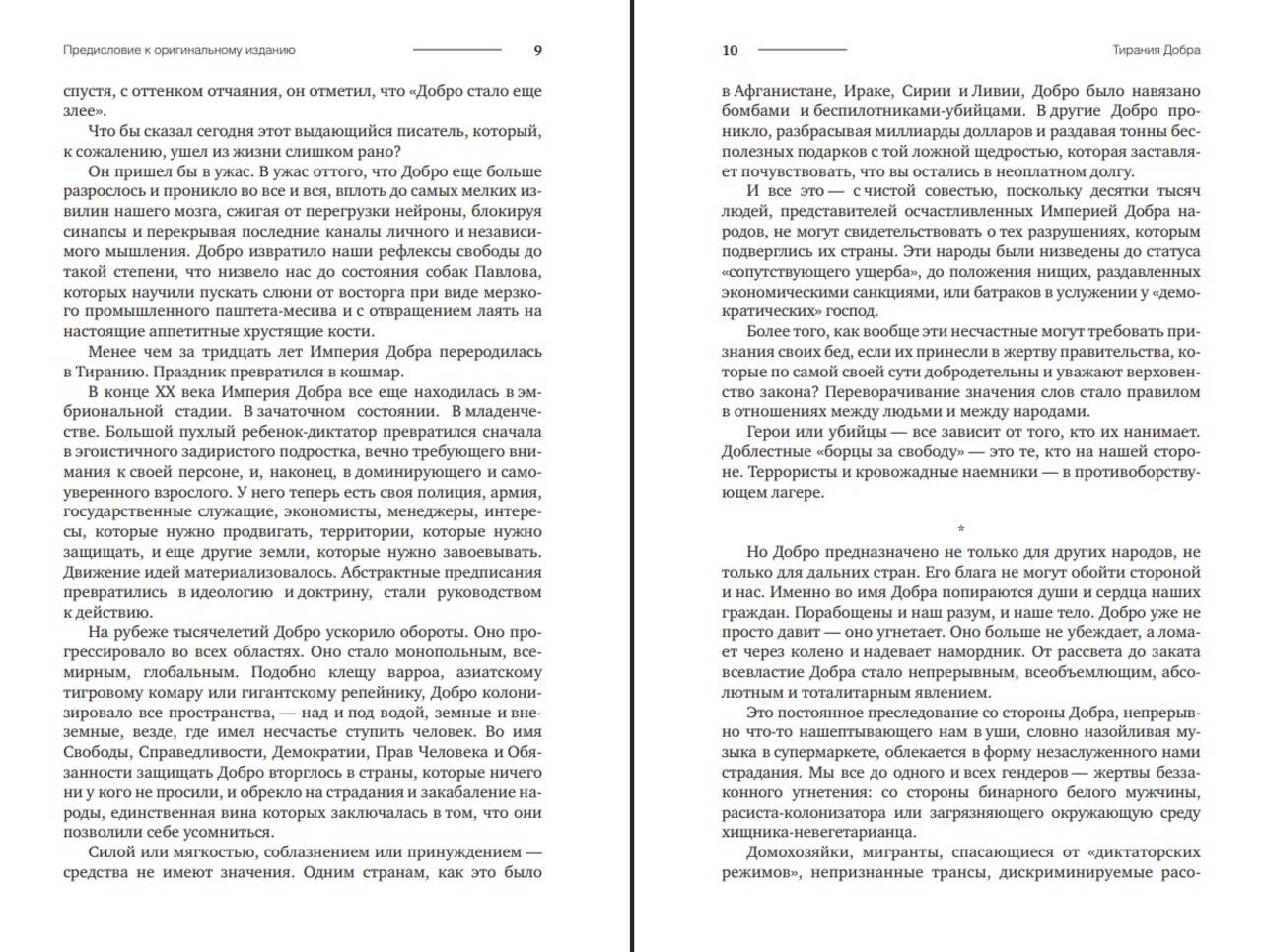 Предисловие к оригинальному изданию 9

спустя, с оттенком отчаяния, он отметил, что «Добро стало еще злее».

Что бы сказал сегодня этот выдающийся писатель, который, к сожалению, ушел из жизни слишком рано?

Он пришел бы в ужас. В ужас оттого, что Добро еще больше разрослось и проникло во все и вся, вплоть до самых мелких извилин нашего мозга, сжигая от перегрузки нейроны, блокируя синапсы и перекрывая последние каналы личного и независимого мышления. Добро извратило наши рефлексы свободы до такой степени, что низвело нас до состояния собак Павлова, которых научили пускать слюни от восторга при виде мерзкого промышленного паштета-месива и с отвращением лаять на настоящие аппетитные хрустящие кости.

Менее чем за тридцать лет Империя Добра переродилась в Тиранию. Праздник превратился в кошмар.

В конце XX века Империя Добра все еще находилась в эмбриональной стадии. В зачаточном состоянии. В младенчестве. Большой пухлый ребенок-диктатор превратился сначала в эгоистичного задиристого подростка, вечно требующего внимания к своей персоне, и, наконец, в доминирующего и самоуверенного взрослого. У него теперь есть своя полиция, армия, государственные служащие, экономисты, менеджеры, интересы, которые нужно продвигать, территории, которые нужно защищать, и еще другие земли, которые нужно завоевывать. Движение идей материализовалось. Абстрактные предписания превратились в идеологию и доктрину, стали руководством к действию.

На рубеже тысячелетий Добро ускорило обороты. Оно прогрессировало во всех областях. Оно стало монопольным, всемирным, глобальным. Подобно клещу варроа, азиатскому тигровому комару или гигантскому репейнику, Добро колонизировало все пространства, — над и под водой, земные и внеземные, везде, где имел несчастье ступить человек. Во имя Свободы, Справедливости, Демократии, Прав Человека и Обязанности защищать Добро вторглось в страны, которые ничего ни у кого не просили, и обрекло на страдания и закабаление народы, единственная вина которых заключалась в том, что они позволили себе усомниться.

Силой или мягкостью, соблазнением или принуждением — средства не имеют значения. Одним странам, как это было

10 Тирания Добра

в Афганистане, Ираке, Сирии и Ливии, Добро было навязано бомбами и беспилотниками-убийцами. В другие Добро проникло, разбрасывая миллиарды долларов и раздавая тонны бесполезных подарков с той ложной щедростью, которая заставляет почувствовать, что вы остались в неоплатном долгу.

И все это — с чистой совестью, поскольку десятки тысяч людей, представителей осчастливленных Империей Добра народов, не могут свидетельствовать о тех разрушениях, которым подверглись их страны. Эти народы были низведены до статуса «сопутствующего ущерба», до положения нищих, раздавленных экономическими санкциями, или батраков в услужении у «демократических» господ.

Более того, как вообще эти несчастные могут требовать признания своих бед, если их принесли в жертву правительства, которые по самой своей сути добродетельны и уважают верховенство закона? Переворачивание значения слов стало правилом в отношениях между людьми и между народами.

Герои или убийцы — все зависит от того, кто их нанимает. Доблестные «борцы за свободу» — это те, кто на нашей стороне. Террористы и кровожадные наемники — в противоборствующем лагере.

*

Но Добро предназначено не только для других народов, не только для дальних стран. Его блага не могут обойти стороной и нас. Именно во имя Добра попираются души и сердца наших граждан. Порабощены и наш разум, и наше тело. Добро уже не просто давит — оно угнетает. Оно больше не убеждает, а ломает через колено и надевает намордник. От рассвета до заката всевластие Добра стало непрерывным, всеобъемлющим, абсолютным и тоталитарным явлением.

Это постоянное преследование со стороны Добра, непрерывно что-то нашептывающего нам в уши, словно назойливая музыка в супермаркете, облекается в форму незаслуженного нами страдания. Мы все до одного и всех гендеров — жертвы беззаконного угнетения: со стороны бинарного белого мужчины, расиста-колонизатора или загрязняющего окружающую среду хищника-невегетарианца.

Домохозяйки, мигранты, спасающиеся от «диктаторских режимов», непризнанные трансы, дискриминируемые расо-